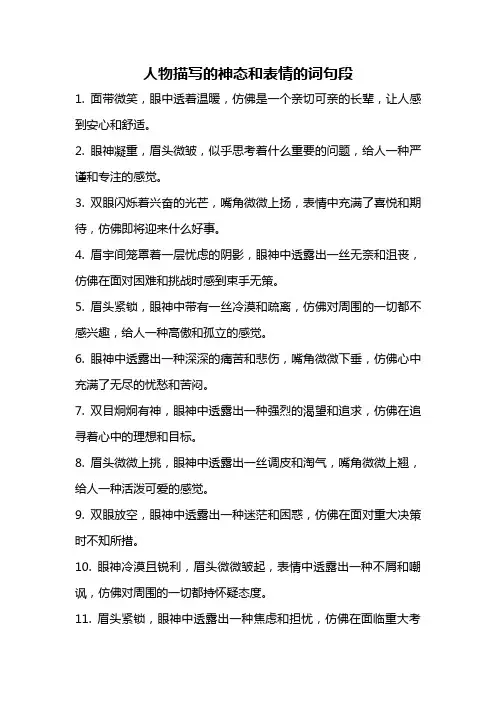 人物描写的神态和表情的词句段

1. 面带微笑，眼中透着温暖，仿佛是一个亲切可亲的长辈，让人感到安心和舒适。

2. 眼神凝重，眉头微皱，似乎思考着什么重要的问题，给人一种严谨和专注的感觉。

3. 双眼闪烁着兴奋的光芒，嘴角微微上扬，表情中充满了喜悦和期待，仿佛即将迎来什么好事。

4. 眉宇间笼罩着一层忧虑的阴影，眼神中透露出一丝无奈和沮丧，仿佛在面对困难和挑战时感到束手无策。

5. 眉头紧锁，眼神中带有一丝冷漠和疏离，仿佛对周围的一切都不感兴趣，给人一种高傲和孤立的感觉。

6. 眼神中透露出一种深深的痛苦和悲伤，嘴角微微下垂，仿佛心中充满了无尽的忧愁和苦闷。

7. 双目炯炯有神，眼神中透露出一种强烈的渴望和追求，仿佛在追寻着心中的理想和目标。

8. 眉头微微上挑，眼神中透露出一丝调皮和淘气，嘴角微微上翘，给人一种活泼可爱的感觉。

9. 双眼放空，眼神中透露出一种迷茫和困惑，仿佛在面对重大决策时不知所措。

10. 眼神冷漠且锐利，眉头微微皱起，表情中透露出一种不屑和嘲讽，仿佛对周围的一切都持怀疑态度。

11. 眉头紧锁，眼神中透露出一种焦虑和担忧，仿佛在面临重大考